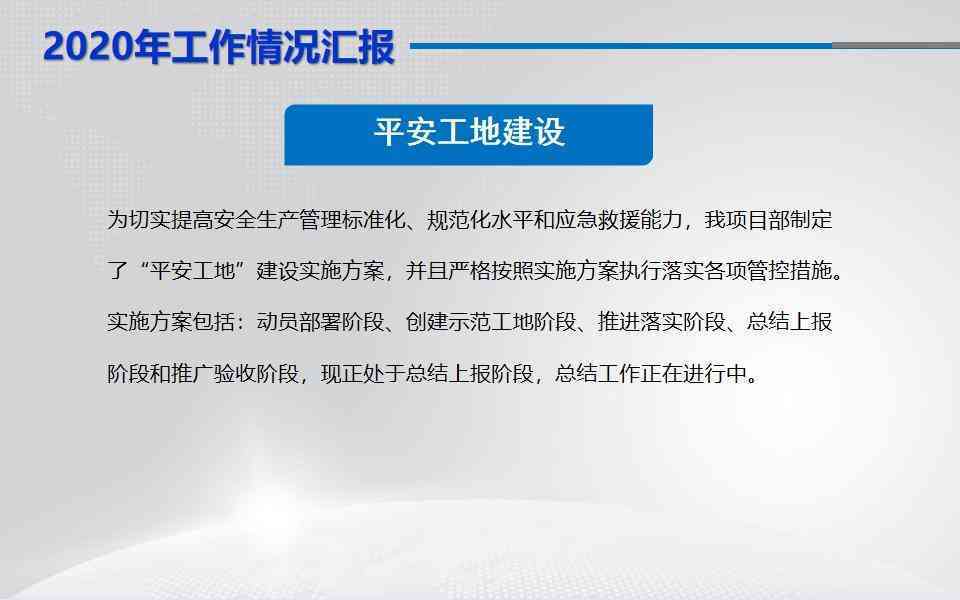 2020年工作情况汇报

平安工地建设

为切实提高安全生产管理标准化、规范化水平和应急救援能力，我项目部制定了“平安工地”建设实施方案，并且严格按照实施方案执行落实各项管控措施。实施方案包括：动员部署阶段、创建示范工地阶段、推进落实阶段、总结上报阶段和推广验收阶段，现正处于总结上报阶段，总结工作正在进行中。